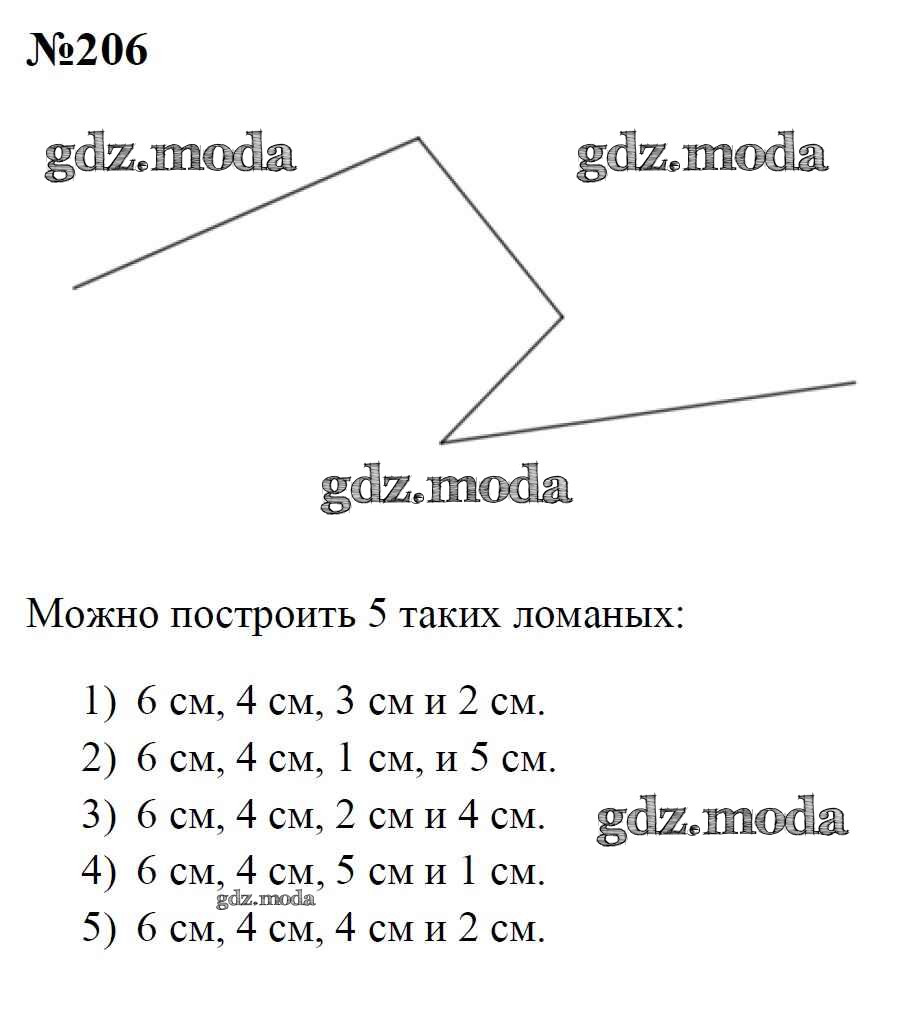 №206

gdz.moda gdz.moda

gdz.moda

Можно построить 5 таких ломаных:

1) 6 см, 4 см, 3 см и 2 см.
2) 6 см, 4 см, 1 см, и 5 см.
3) 6 см, 4 см, 2 см и 4 см. gdz.moda
4) 6 см, 4 см, 5 см и 1 см.
gdz.moda
5) 6 см, 4 см, 4 см и 2 см.